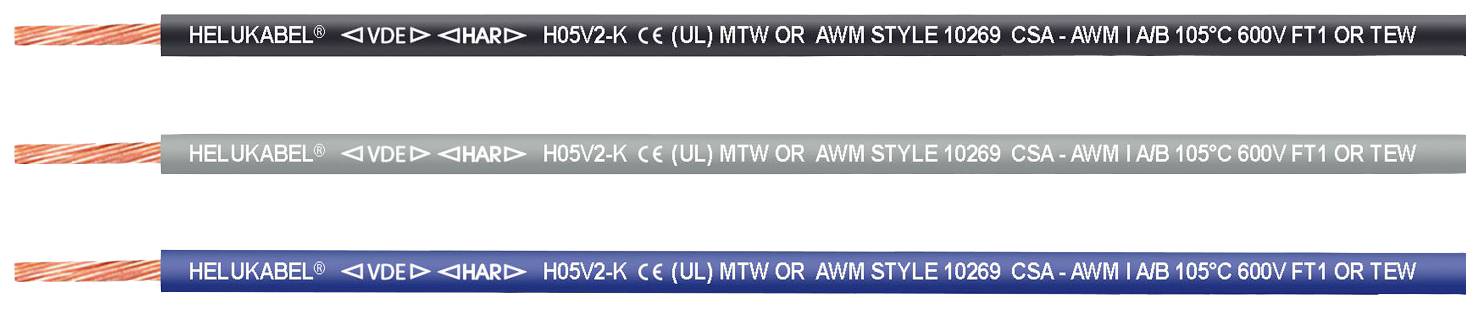 HELUKABEL® ⊲VDE⊳ ⊲HAR⊳ H05V2-K CE (UL) MTW OR AWM STYLE 10269 CSA - AWM I A/B 105°C 600V FT1 OR TEW

HELUKABEL® ⊲VDE⊳ ⊲HAR⊳ H05V2-K CE (UL) MTW OR AWM STYLE 10269 CSA - AWM I A/B 105°C 600V FT1 OR TEW

HELUKABEL® ⊲VDE⊳ ⊲HAR⊳ H05V2-K CE (UL) MTW OR AWM STYLE 10269 CSA - AWM I A/B 105°C 600V FT1 OR TEW